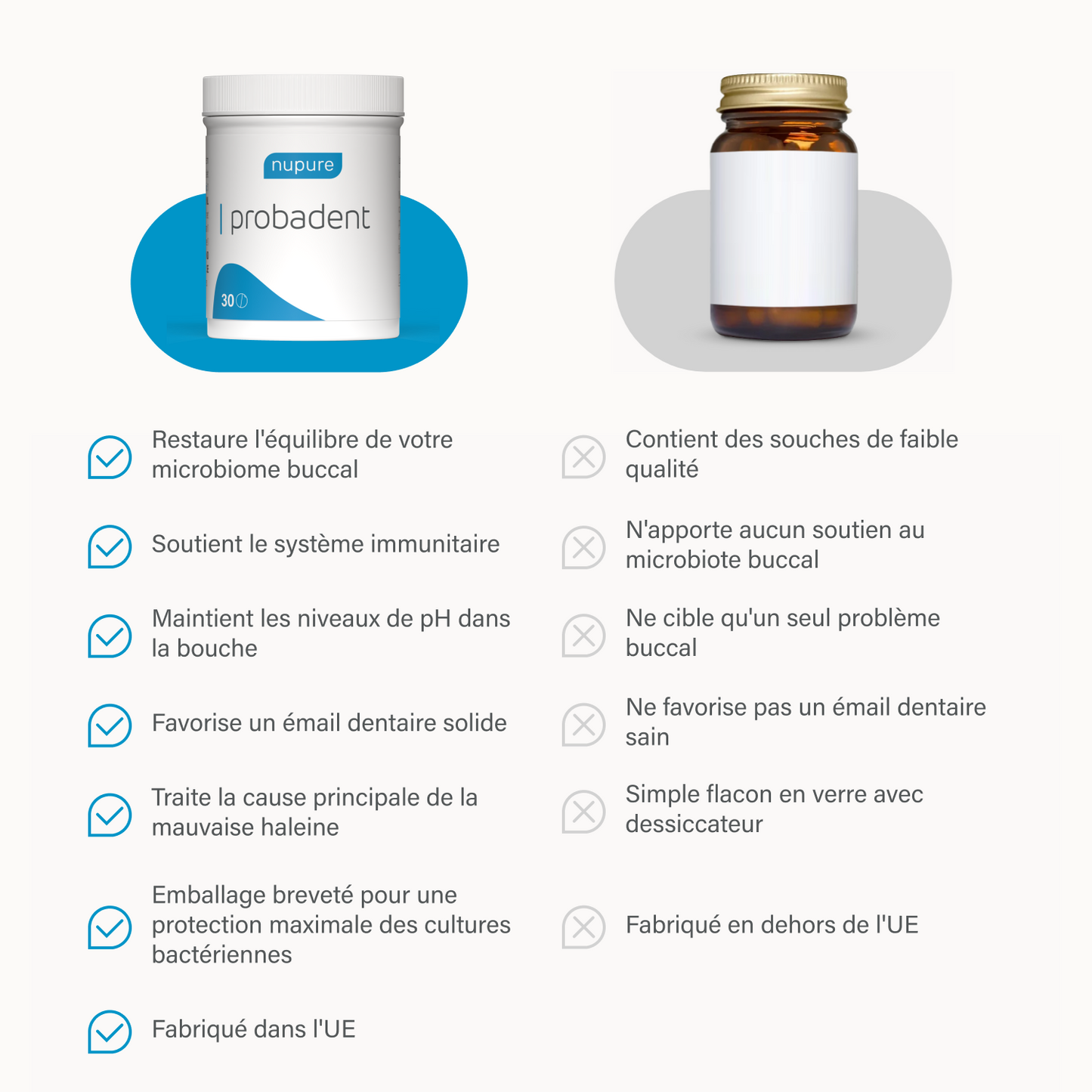 nupure
probadent
30

Restaure l'équilibre de votre microbiome buccal

Soutient le système immunitaire

Maintient les niveaux de pH dans la bouche

Favorise un émail dentaire solide

Traite la cause principale de la mauvaise haleine

Emballage breveté pour une protection maximale des cultures bactériennes

Fabriqué dans l'UE

Contient des souches de faible qualité

N'apporte aucun soutien au microbiote buccal

Ne cible qu'un seul problème buccal

Ne favorise pas un émail dentaire sain

Simple flacon en verre avec dessiccateur

Fabriqué en dehors de l'UE